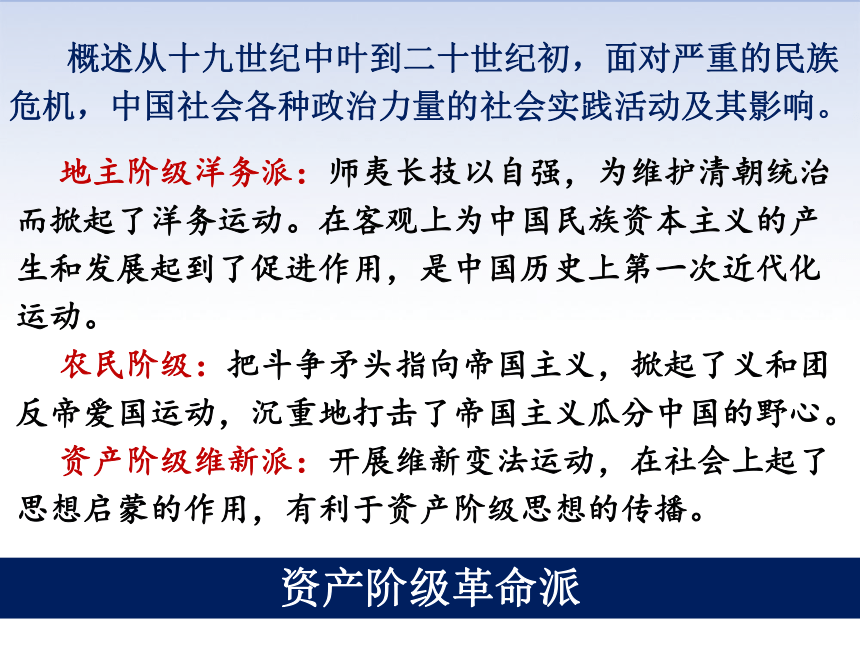 概述从十九世纪中叶到二十世纪初，面对严重的民族危机，中国社会各种政治力量的社会实践活动及其影响。

地主阶级洋务派：师夷长技以自强，为维护清朝统治而掀起了洋务运动。在客观上为中国民族资本主义的产生和发展起到了促进作用，是中国历史上第一次近代化运动。

农民阶级：把斗争矛头指向帝国主义，掀起了义和团反帝爱国运动，沉重地打击了帝国主义瓜分中国的野心。

资产阶级维新派：开展维新变法运动，在社会上起了思想启蒙的作用，有利于资产阶级思想的传播。

资产阶级革命派